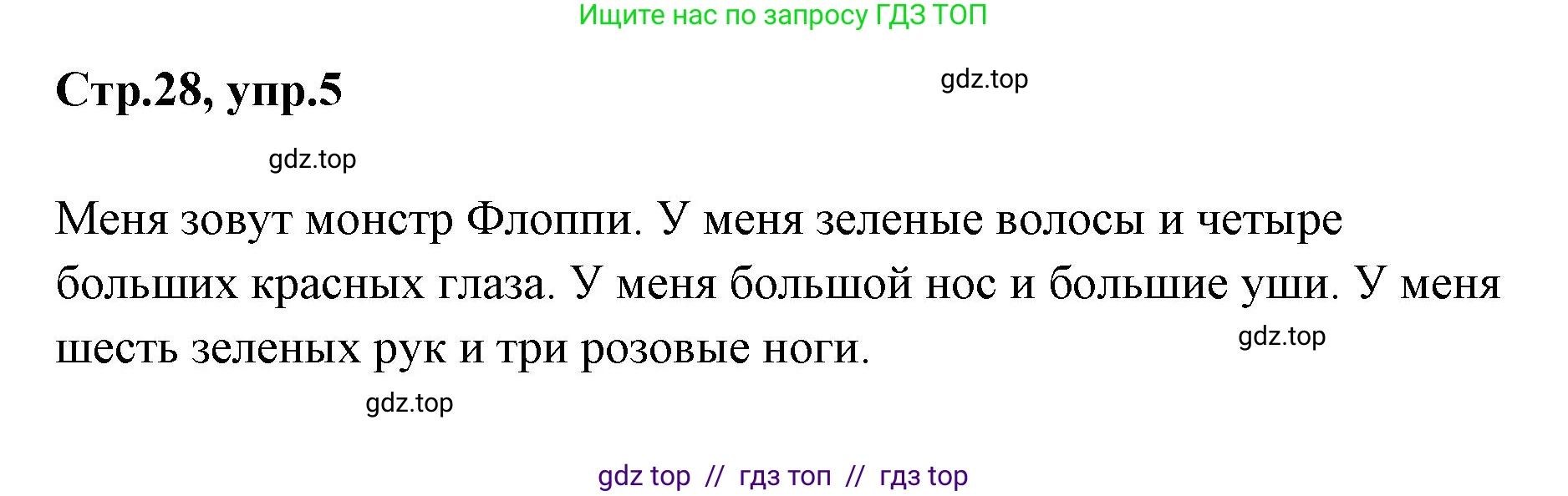 Ищите нас по запросу ГДЗ ТОП

Стр.28, упр.5

gdz.top

gdz.top

Меня зовут монстр Флоппи. У меня зеленые волосы и четыре больших красных глаза. У меня большой нос и большие уши. У меня шесть зеленых рук и три розовые ноги.

gdz.top

gdz.top

gdz top // гдз топ // гдз top